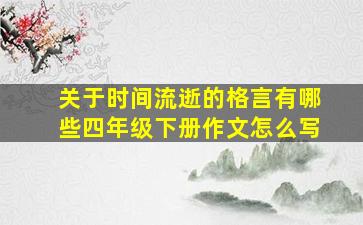 关于时间流逝的格言有哪些四年级下册作文怎么写